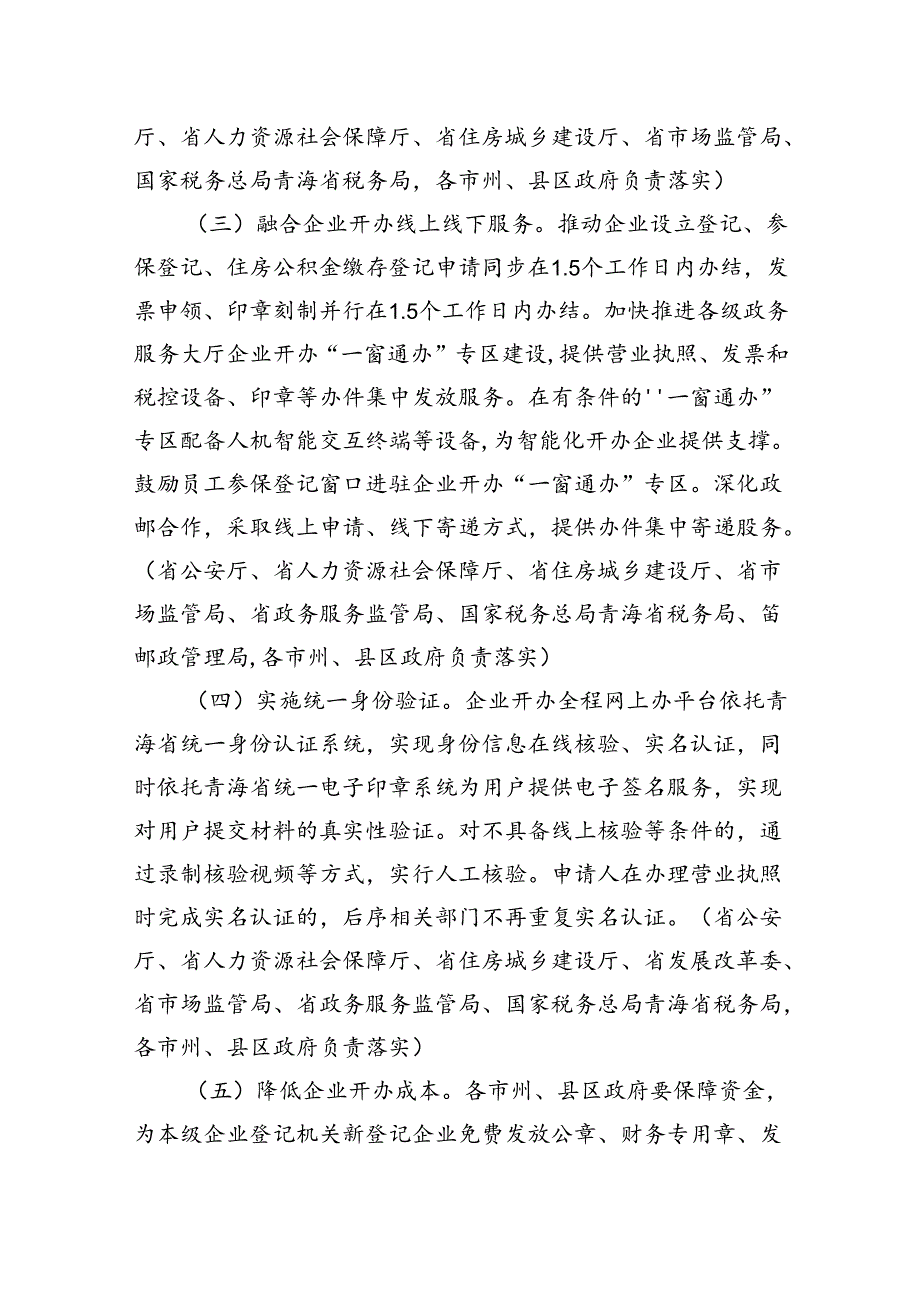 厅、省人力资源社会保障厅、省住房城乡建设厅、省市场监管局、国家税务总局青海省税务局，各市州、县区政府负责落实）

（三）融合企业开办线上线下服务。推动企业设立登记、参保登记、住房公积金缴存登记申请同步在1.5个工作日内办结，发票申领、印章刻制并行在1.5个工作日内办结。加快推进各级政务服务大厅企业开办“一窗通办”专区建设,提供营业执照、发票和税控设备、印章等办件集中发放服务。在有条件的''一窗通办”专区配备人机智能交互终端等设备,为智能化开办企业提供支撑。鼓励员工参保登记窗口进驻企业开办“一窗通办”专区。深化政邮合作，采取线上申请、线下寄递方式，提供办件集中寄递服务。（省公安厅、省人力资源社会保障厅、省住房城乡建设厅、省市场监管局、省政务服务监管局、国家税务总局青海省税务局、笛邮政管理局,各市州、县区政府负责落实）

（四）实施统一身份验证。企业开办全程网上办平台依托青海省统一身份认证系统，实现身份信息在线核验、实名认证，同时依托青海省统一电子印章系统为用户提供电子签名服务，实现对用户提交材料的真实性验证。对不具备线上核验等条件的，通过录制核验视频等方式，实行人工核验。申请人在办理营业执照时完成实名认证的，后序相关部门不再重复实名认证。（省公安厅、省人力资源社会保障厅、省住房城乡建设厅、省发展改革委、省市场监管局、省政务服务监管局、国家税务总局青海省税务局，各市州、县区政府负责落实）

（五）降低企业开办成本。各市州、县区政府要保障资金，为本级企业登记机关新登记企业免费发放公章、财务专用章、发